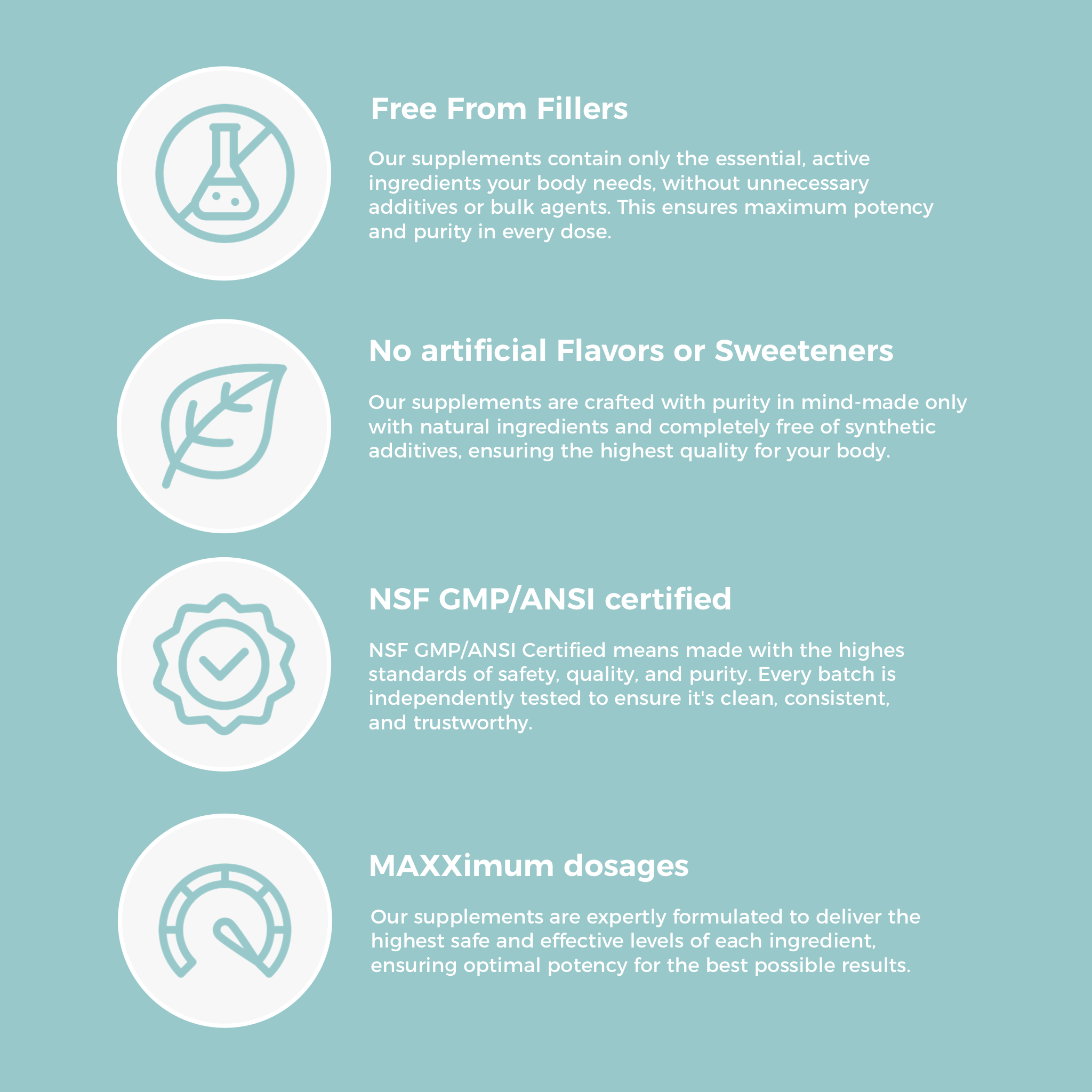 Free From Fillers

Our supplements contain only the essential, active ingredients your body needs, without unnecessary additives or bulk agents. This ensures maximum potency and purity in every dose.

No artificial Flavors or Sweeteners

Our supplements are crafted with purity in mind-made only with natural ingredients and completely free of synthetic additives, ensuring the highest quality for your body.

NSF GMP/ANSI certified

NSF GMP/ANSI Certified means made with the highes standards of safety, quality, and purity. Every batch is independently tested to ensure it's clean, consistent, and trustworthy.

MAXXimum dosages

Our supplements are expertly formulated to deliver the highest safe and effective levels of each ingredient, ensuring optimal potency for the best possible results.